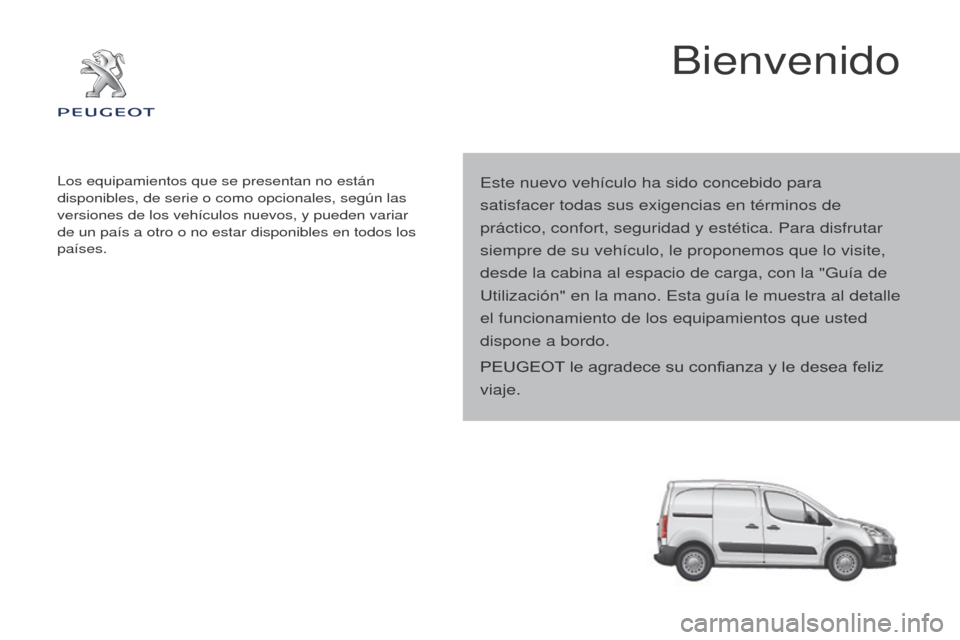 PEUGEOT

Bienvenido

Los equipamientos que se presentan no están disponibles, de serie o como opcionales, según las versiones de los vehículos nuevos, y pueden variar de un país a otro o no estar disponibles en todos los países.

Este nuevo vehículo ha sido concebido para satisfacer todas sus exigencias en términos de práctico, confort, seguridad y estética. Para disfrutar siempre de su vehículo, le proponemos que lo visite, desde la cabina al espacio de carga, con la "Guía de Utilización" en la mano. Esta guía le muestra al detalle el funcionamiento de los equipamientos que usted dispone a bordo.

PEUGEOT le agradece su confianza y le desea feliz viaje.

carmanualsonline.info